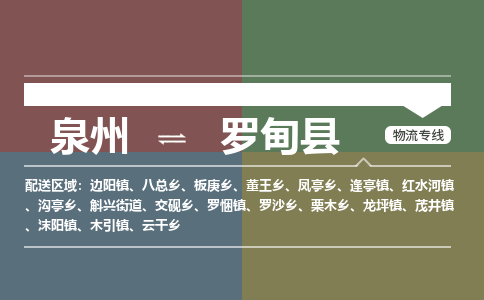 泉州 ⇌ 罗甸县

物流专线

配送区域：边阳镇、八总乡、板庚乡、董王乡、凤亭乡、逢亭镇、红水河镇、沟亭乡、斛兴街道、交砚乡、罗悃镇、罗沙乡、栗木乡、龙坪镇、茂井镇、沫阳镇、木引镇、云干乡